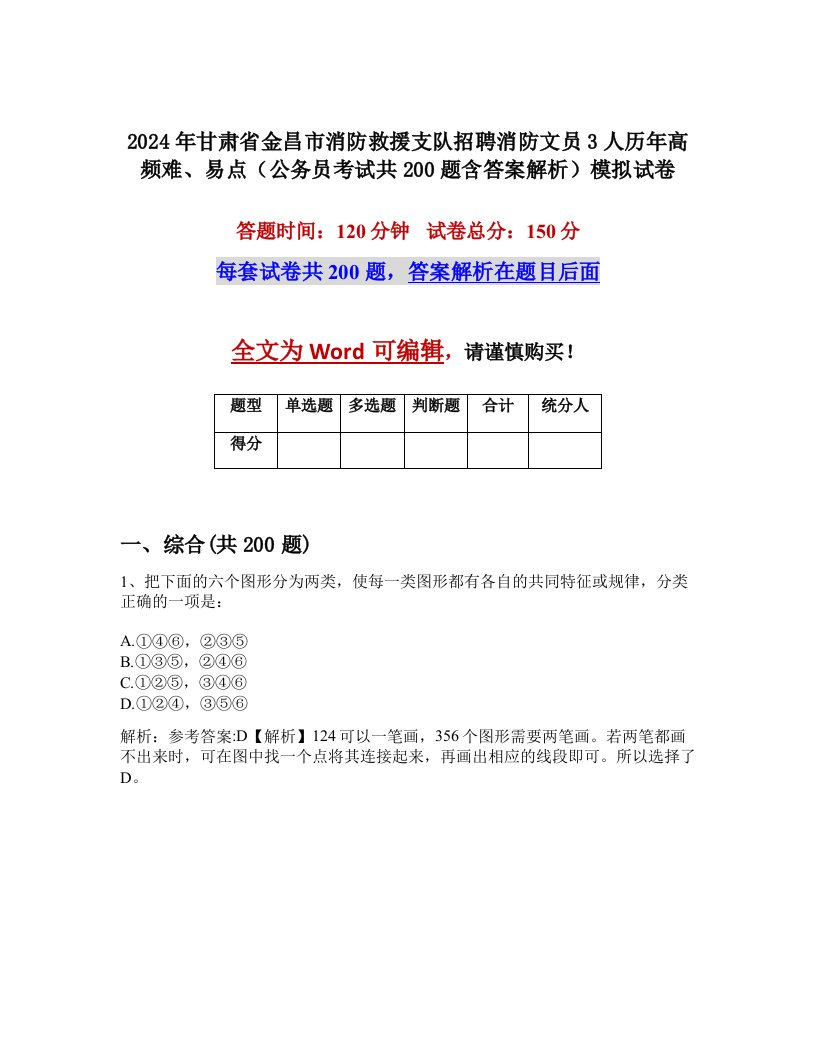 2024年甘肃省金昌市消防救援支队招聘消防文员3人历年高频难、易点（公务员考试共200题含答案解析）模拟试卷

答题时间：120分钟　试卷总分：150分

每套试卷共200题，答案解析在题目后面

全文为Word可编辑，请谨慎购买！

| 题型 | 单选题 | 多选题 | 判断题 | 合计 | 统分人 |
|---|---|---|---|---|---|
| 得分 | | | | | |

一、综合(共200题)

1、把下面的六个图形分为两类，使每一类图形都有各自的共同特征或规律，分类正确的一项是：

A.①④⑥，②③⑤
B.①③⑤，②④⑥
C.①②⑤，③④⑥
D.①②④，③⑤⑥

解析：参考答案:D【解析】124可以一笔画，356个图形需要两笔画。若两笔都画不出来时，可在图中找一个点将其连接起来，再画出相应的线段即可。所以选择了D。